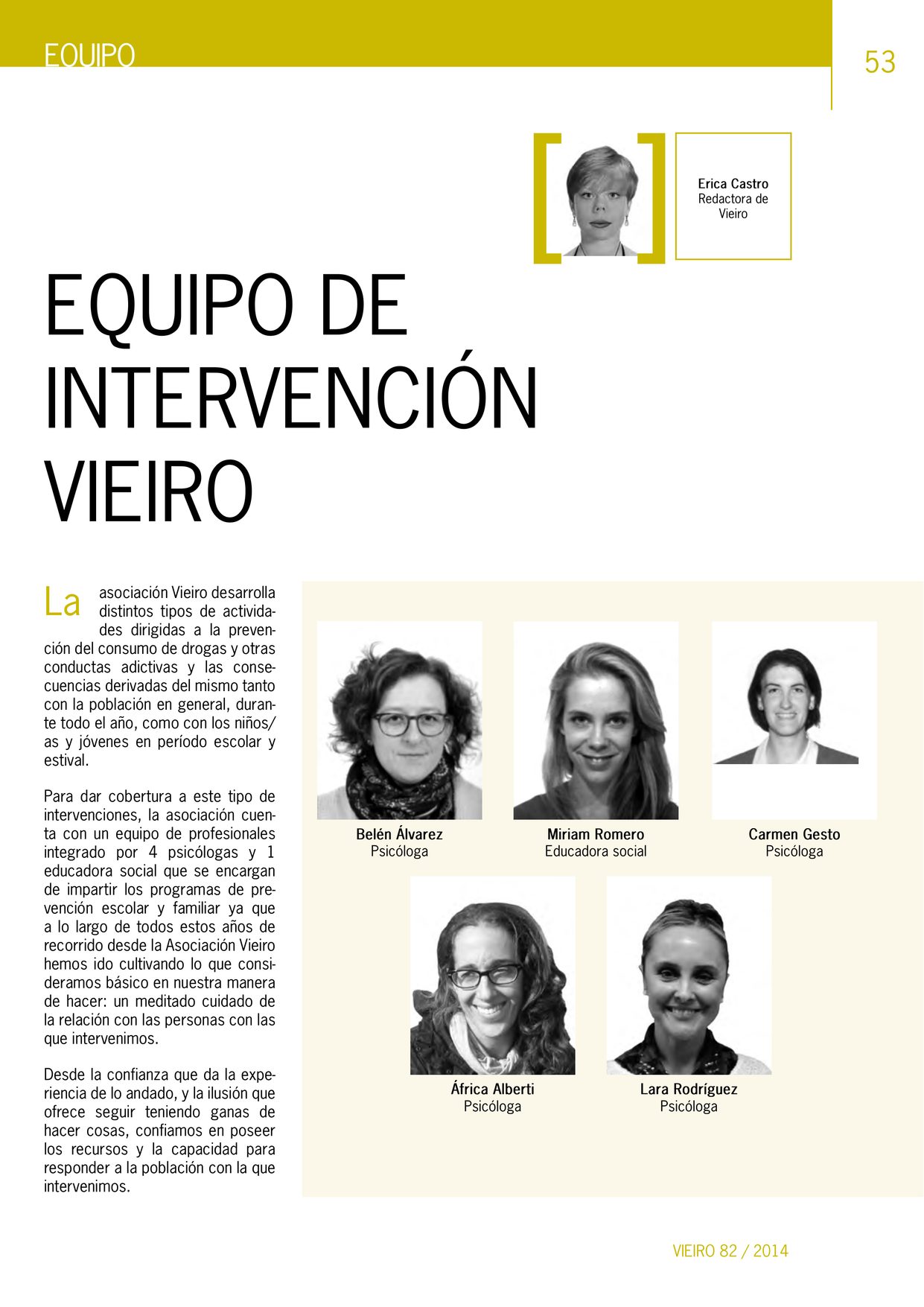 EQUIPO

53

Erica Castro
Redactora de Vieiro

EQUIPO DE INTERVENCIÓN VIEIRO

La asociación Vieiro desarrolla distintos tipos de actividades dirigidas a la prevención del consumo de drogas y otras conductas adictivas y las consecuencias derivadas del mismo tanto con la población en general, durante todo el año, como con los niños/as y jóvenes en período escolar y estival.

Para dar cobertura a este tipo de intervenciones, la asociación cuenta con un equipo de profesionales integrado por 4 psicólogas y 1 educadora social que se encargan de impartir los programas de prevención escolar y familiar ya que a lo largo de todos estos años de recorrido desde la Asociación Vieiro hemos ido cultivando lo que consideramos básico en nuestra manera de hacer: un meditado cuidado de la relación con las personas con las que intervenimos.

Desde la confianza que da la experiencia de lo andado, y la ilusión que ofrece seguir teniendo ganas de hacer cosas, confiamos en poseer los recursos y la capacidad para responder a la población con la que intervenimos.

Belén Álvarez
Psicóloga

Miriam Romero
Educadora social

Carmen Gesto
Psicóloga

África Alberti
Psicóloga

Lara Rodríguez
Psicóloga

VIEIRO 82 / 2014